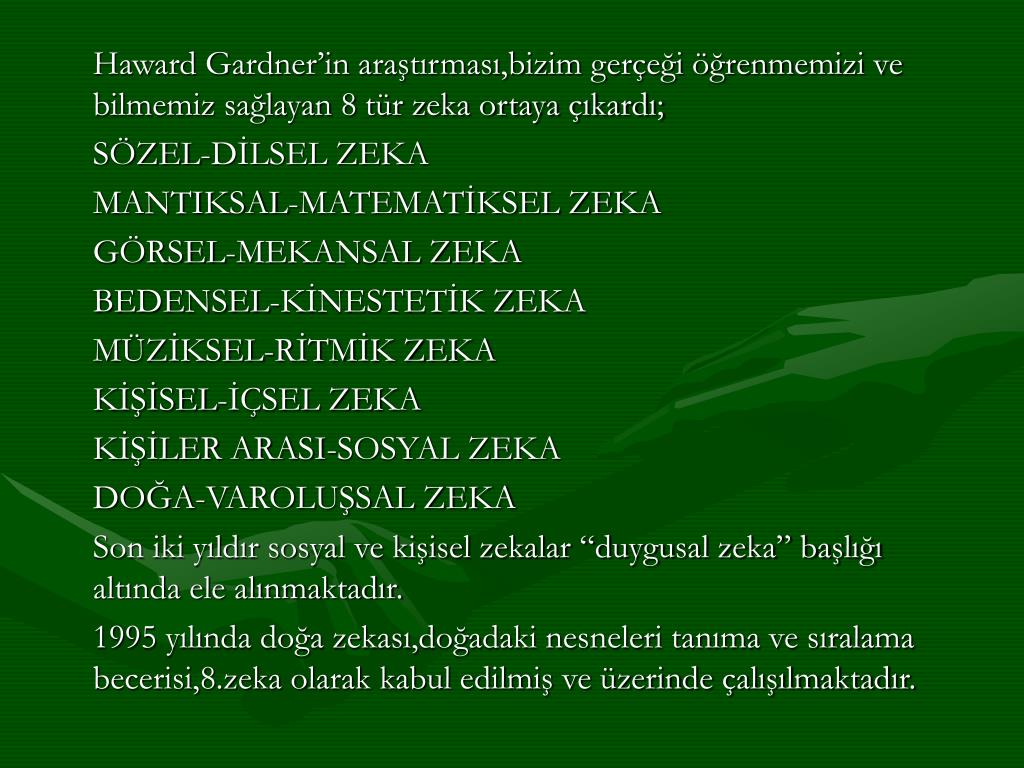 Haward Gardner'in araştırması,bizim gerçeği öğrenmemizi ve bilmemiz sağlayan 8 tür zeka ortaya çıkardı;

SÖZEL-DİLSEL ZEKA

MANTIKSAL-MATEMATİKSEL ZEKA

GÖRSEL-MEKANSAL ZEKA

BEDENSEL-KİNESTETİK ZEKA

MÜZİKSEL-RİTMİK ZEKA

KİŞİSEL-İÇSEL ZEKA

KİŞİLER ARASI-SOSYAL ZEKA

DOĞA-VAROLUŞSAL ZEKA

Son iki yıldır sosyal ve kişisel zekalar "duygusal zeka" başlığı altında ele alınmaktadır.

1995 yılında doğa zekası,doğadaki nesneleri tanıma ve sıralama becerisi,8.zeka olarak kabul edilmiş ve üzerinde çalışılmaktadır.